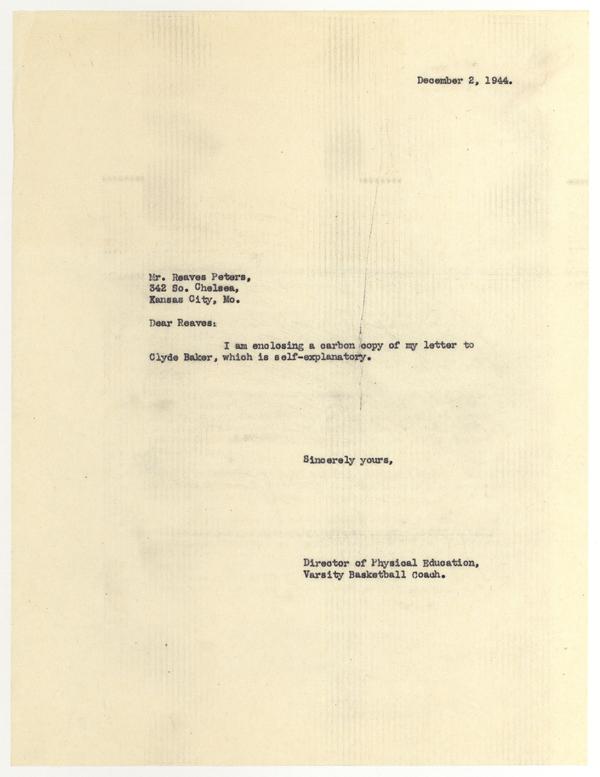 December 2, 1944.

Mr. Reaves Peters,
342 So. Chelsea,
Kansas City, Mo.

Dear Reaves:

I am enclosing a carbon copy of my letter to Clyde Baker, which is self-explanatory.

Sincerely yours,

Director of Physical Education,
Varsity Basketball Coach.